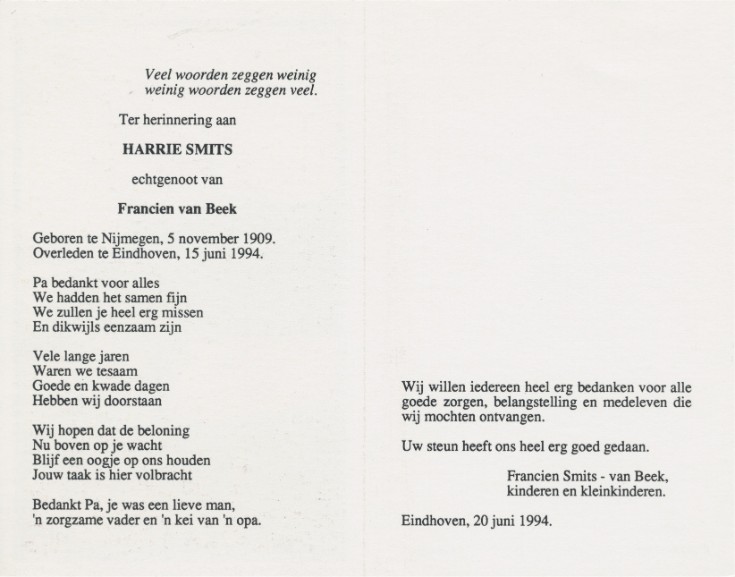 Veel woorden zeggen weinig
weinig woorden zeggen veel.

Ter herinnering aan

HARRIE SMITS

echtgenoot van

Francien van Beek

Geboren te Nijmegen, 5 november 1909.
Overleden te Eindhoven, 15 juni 1994.

Pa bedankt voor alles
We hadden het samen fijn
We zullen je heel erg missen
En dikwijls eenzaam zijn

Vele lange jaren
Waren we tesaam
Goede en kwade dagen
Hebben wij doorstaan

Wij hopen dat de beloning
Nu boven op je wacht
Blijf een oogje op ons houden
Jouw taak is hier volbracht

Bedankt Pa, je was een lieve man,
'n zorgzame vader en 'n kei van 'n opa.

Wij willen iedereen heel erg bedanken voor alle goede zorgen, belangstelling en medeleven die wij mochten ontvangen.

Uw steun heeft ons heel erg goed gedaan.

Francien Smits - van Beek,
kinderen en kleinkinderen.

Eindhoven, 20 juni 1994.